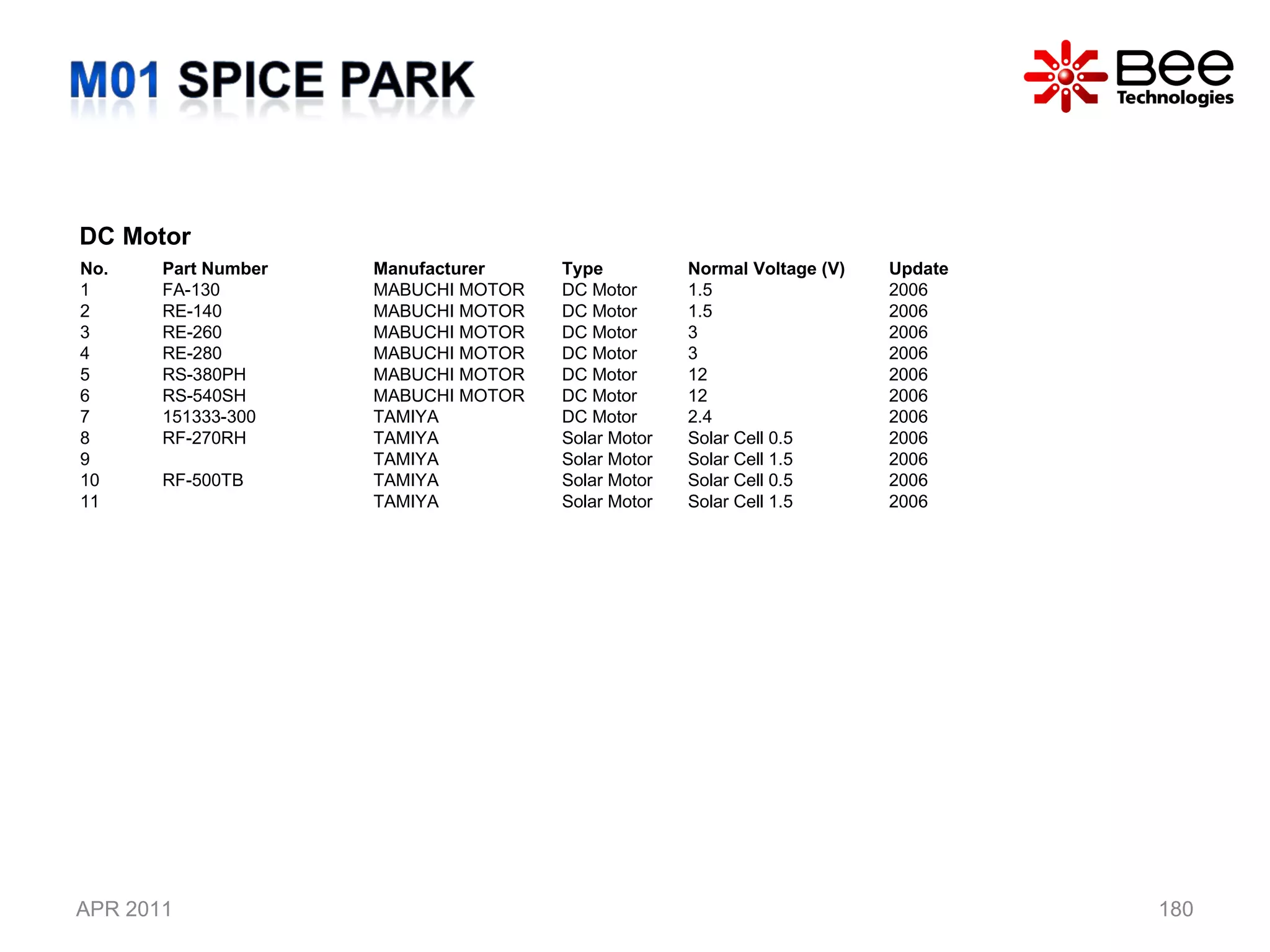 M01 SPICE PARK

Bee Technologies

DC Motor

| No. | Part Number | Manufacturer | Type | Normal Voltage (V) | Update |
|---|---|---|---|---|---|
| 1 | FA-130 | MABUCHI MOTOR | DC Motor | 1.5 | 2006 |
| 2 | RE-140 | MABUCHI MOTOR | DC Motor | 1.5 | 2006 |
| 3 | RE-260 | MABUCHI MOTOR | DC Motor | 3 | 2006 |
| 4 | RE-280 | MABUCHI MOTOR | DC Motor | 3 | 2006 |
| 5 | RS-380PH | MABUCHI MOTOR | DC Motor | 12 | 2006 |
| 6 | RS-540SH | MABUCHI MOTOR | DC Motor | 12 | 2006 |
| 7 | 151333-300 | TAMIYA | DC Motor | 2.4 | 2006 |
| 8 | RF-270RH | TAMIYA | Solar Motor | Solar Cell 0.5 | 2006 |
| 9 |  | TAMIYA | Solar Motor | Solar Cell 1.5 | 2006 |
| 10 | RF-500TB | TAMIYA | Solar Motor | Solar Cell 0.5 | 2006 |
| 11 |  | TAMIYA | Solar Motor | Solar Cell 1.5 | 2006 |

APR 2011

180